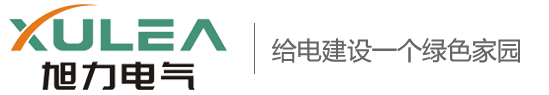 XULEA
旭力电气

给电建设一个绿色家园